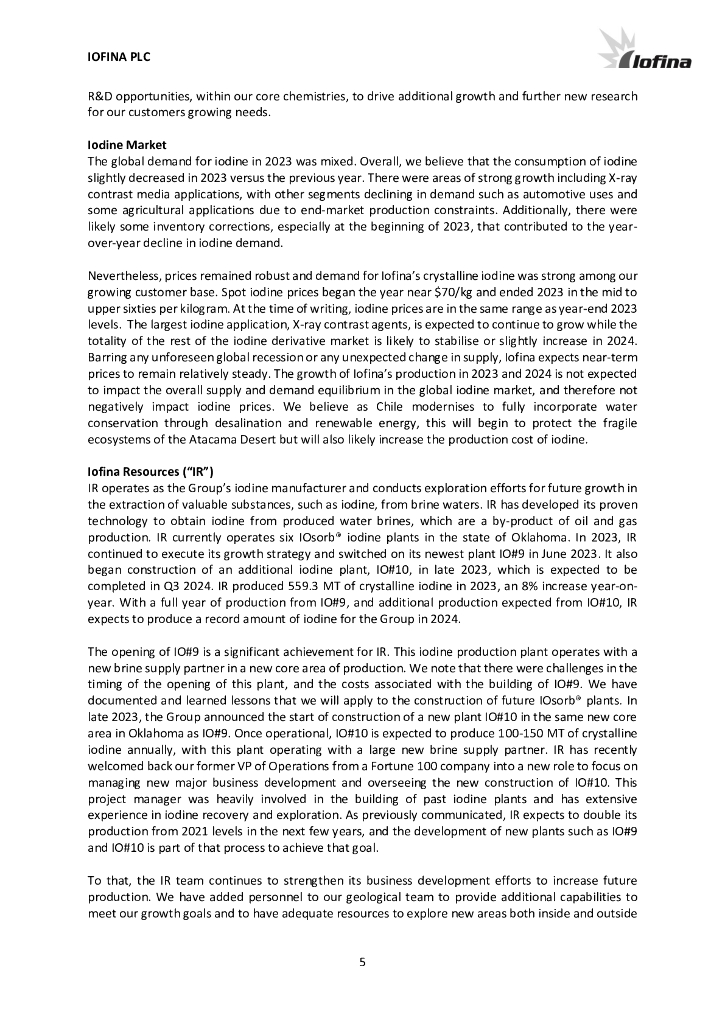 IOFINA PLC

Iofina

R&D opportunities, within our core chemistries, to drive additional growth and further new research for our customers growing needs.

Iodine Market
The global demand for iodine in 2023 was mixed. Overall, we believe that the consumption of iodine slightly decreased in 2023 versus the previous year. There were areas of strong growth including X-ray contrast media applications, with other segments declining in demand such as automotive uses and some agricultural applications due to end-market production constraints. Additionally, there were likely some inventory corrections, especially at the beginning of 2023, that contributed to the year-over-year decline in iodine demand.

Nevertheless, prices remained robust and demand for Iofina's crystalline iodine was strong among our growing customer base. Spot iodine prices began the year near \$70/kg and ended 2023 in the mid to upper sixties per kilogram. At the time of writing, iodine prices are in the same range as year-end 2023 levels. The largest iodine application, X-ray contrast agents, is expected to continue to grow while the totality of the rest of the iodine derivative market is likely to stabilise or slightly increase in 2024. Barring any unforeseen global recession or any unexpected change in supply, Iofina expects near-term prices to remain relatively steady. The growth of Iofina's production in 2023 and 2024 is not expected to impact the overall supply and demand equilibrium in the global iodine market, and therefore not negatively impact iodine prices. We believe as Chile modernises to fully incorporate water conservation through desalination and renewable energy, this will begin to protect the fragile ecosystems of the Atacama Desert but will also likely increase the production cost of iodine.

Iofina Resources ("IR")
IR operates as the Group's iodine manufacturer and conducts exploration efforts for future growth in the extraction of valuable substances, such as iodine, from brine waters. IR has developed its proven technology to obtain iodine from produced water brines, which are a by-product of oil and gas production. IR currently operates six IOsorb® iodine plants in the state of Oklahoma. In 2023, IR continued to execute its growth strategy and switched on its newest plant IO#9 in June 2023. It also began construction of an additional iodine plant, IO#10, in late 2023, which is expected to be completed in Q3 2024. IR produced 559.3 MT of crystalline iodine in 2023, an 8% increase year-on-year. With a full year of production from IO#9, and additional production expected from IO#10, IR expects to produce a record amount of iodine for the Group in 2024.

The opening of IO#9 is a significant achievement for IR. This iodine production plant operates with a new brine supply partner in a new core area of production. We note that there were challenges in the timing of the opening of this plant, and the costs associated with the building of IO#9. We have documented and learned lessons that we will apply to the construction of future IOsorb® plants. In late 2023, the Group announced the start of construction of a new plant IO#10 in the same new core area in Oklahoma as IO#9. Once operational, IO#10 is expected to produce 100-150 MT of crystalline iodine annually, with this plant operating with a large new brine supply partner. IR has recently welcomed back our former VP of Operations from a Fortune 100 company into a new role to focus on managing new major business development and overseeing the new construction of IO#10. This project manager was heavily involved in the building of past iodine plants and has extensive experience in iodine recovery and exploration. As previously communicated, IR expects to double its production from 2021 levels in the next few years, and the development of new plants such as IO#9 and IO#10 is part of that process to achieve that goal.

To that, the IR team continues to strengthen its business development efforts to increase future production. We have added personnel to our geological team to provide additional capabilities to meet our growth goals and to have adequate resources to explore new areas both inside and outside

5